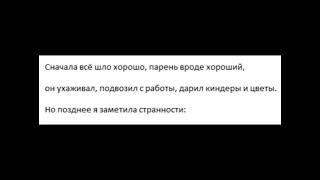 Сначала всё шло хорошо, парень вроде хороший,

он ухаживал, подвозил с работы, дарил киндеры и цветы.

Но позднее я заметила странности: